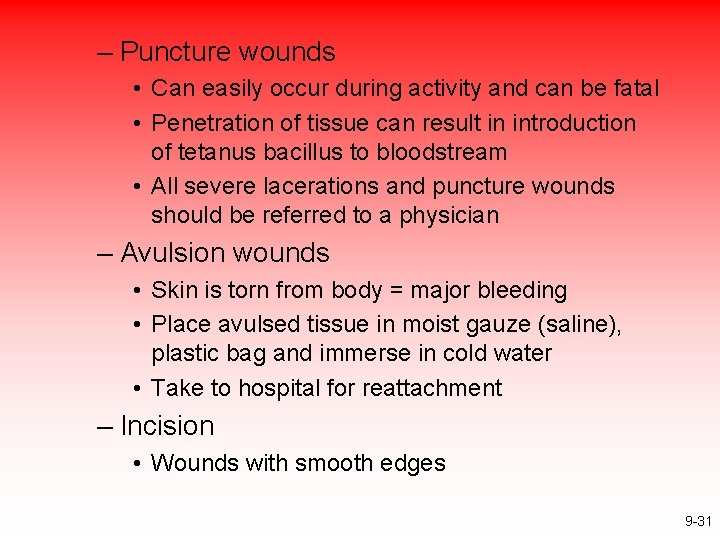 – Puncture wounds

• Can easily occur during activity and can be fatal

• Penetration of tissue can result in introduction of tetanus bacillus to bloodstream

• All severe lacerations and puncture wounds should be referred to a physician

– Avulsion wounds

• Skin is torn from body = major bleeding

• Place avulsed tissue in moist gauze (saline), plastic bag and immerse in cold water

• Take to hospital for reattachment

– Incision

• Wounds with smooth edges

9-31